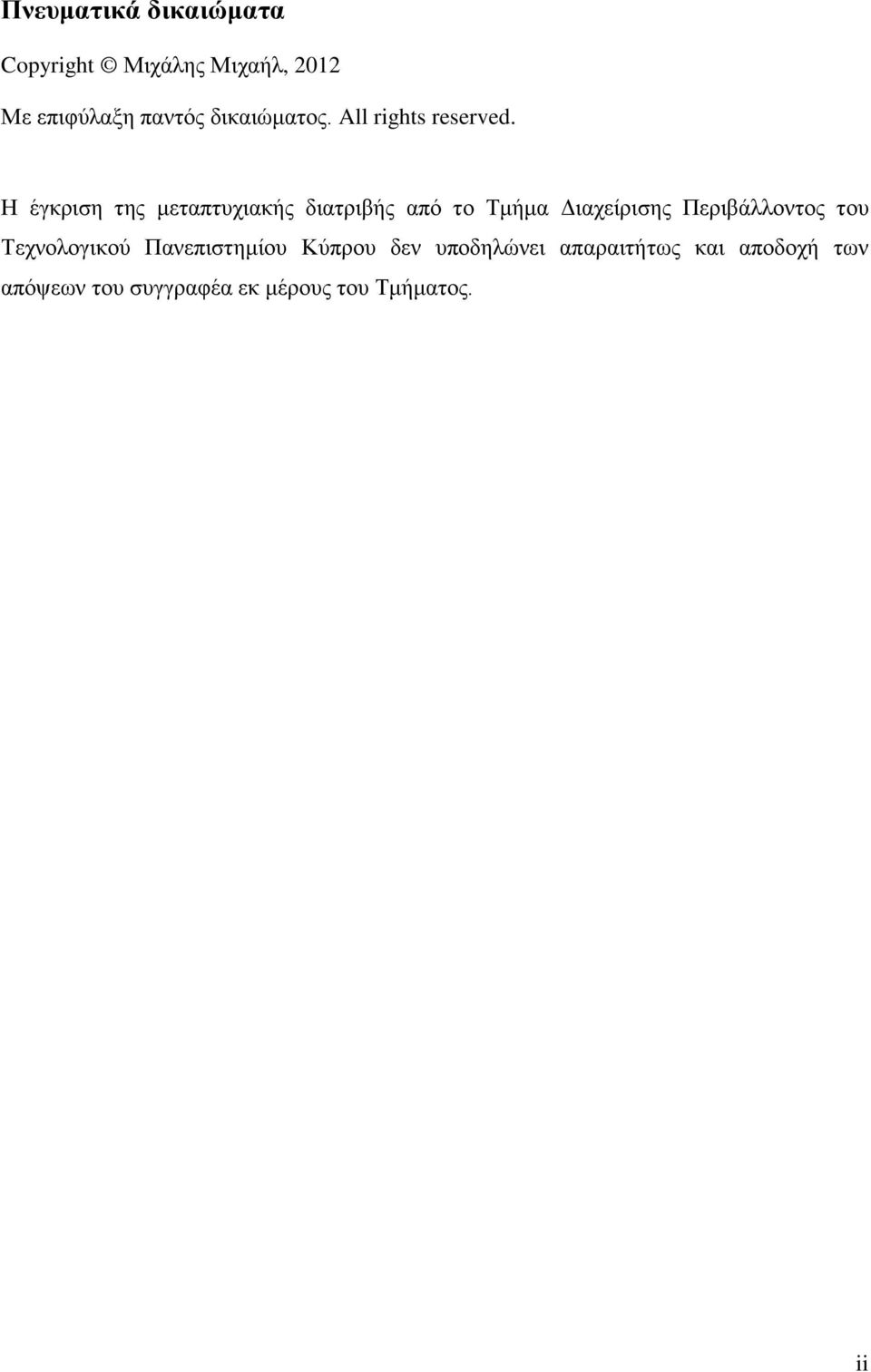 Πνευματικά δικαιώματα

Copyright © Μιχάλης Μιχαήλ, 2012

Με επιφύλαξη παντός δικαιώματος. All rights reserved.

Η έγκριση της μεταπτυχιακής διατριβής από το Τμήμα Διαχείρισης Περιβάλλοντος του Τεχνολογικού Πανεπιστημίου Κύπρου δεν υποδηλώνει απαραιτήτως και αποδοχή των απόψεων του συγγραφέα εκ μέρους του Τμήματος.

ii